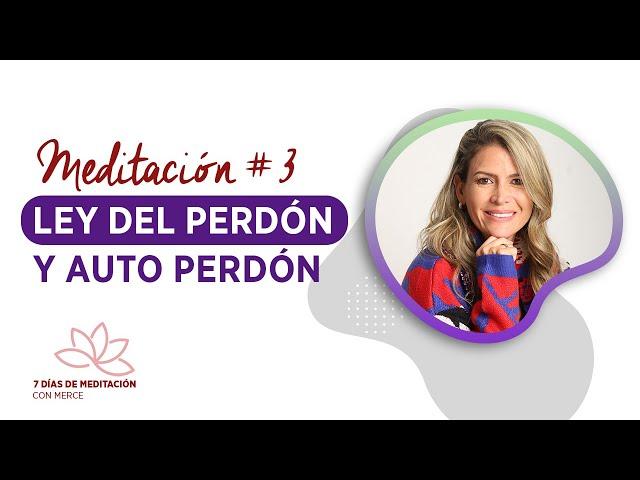 Meditación # 3

LEY DEL PERDÓN

Y AUTO PERDÓN

7 DÍAS DE MEDITACIÓN
CON MERCE